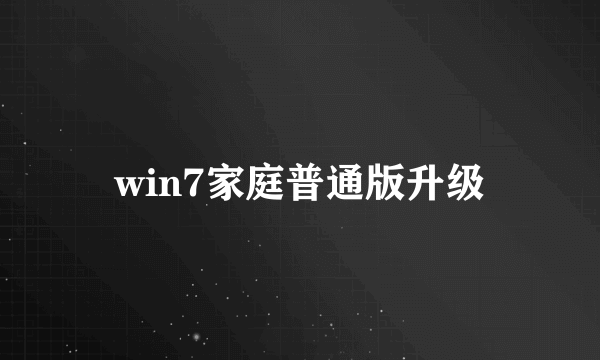 win7家庭普通版升级